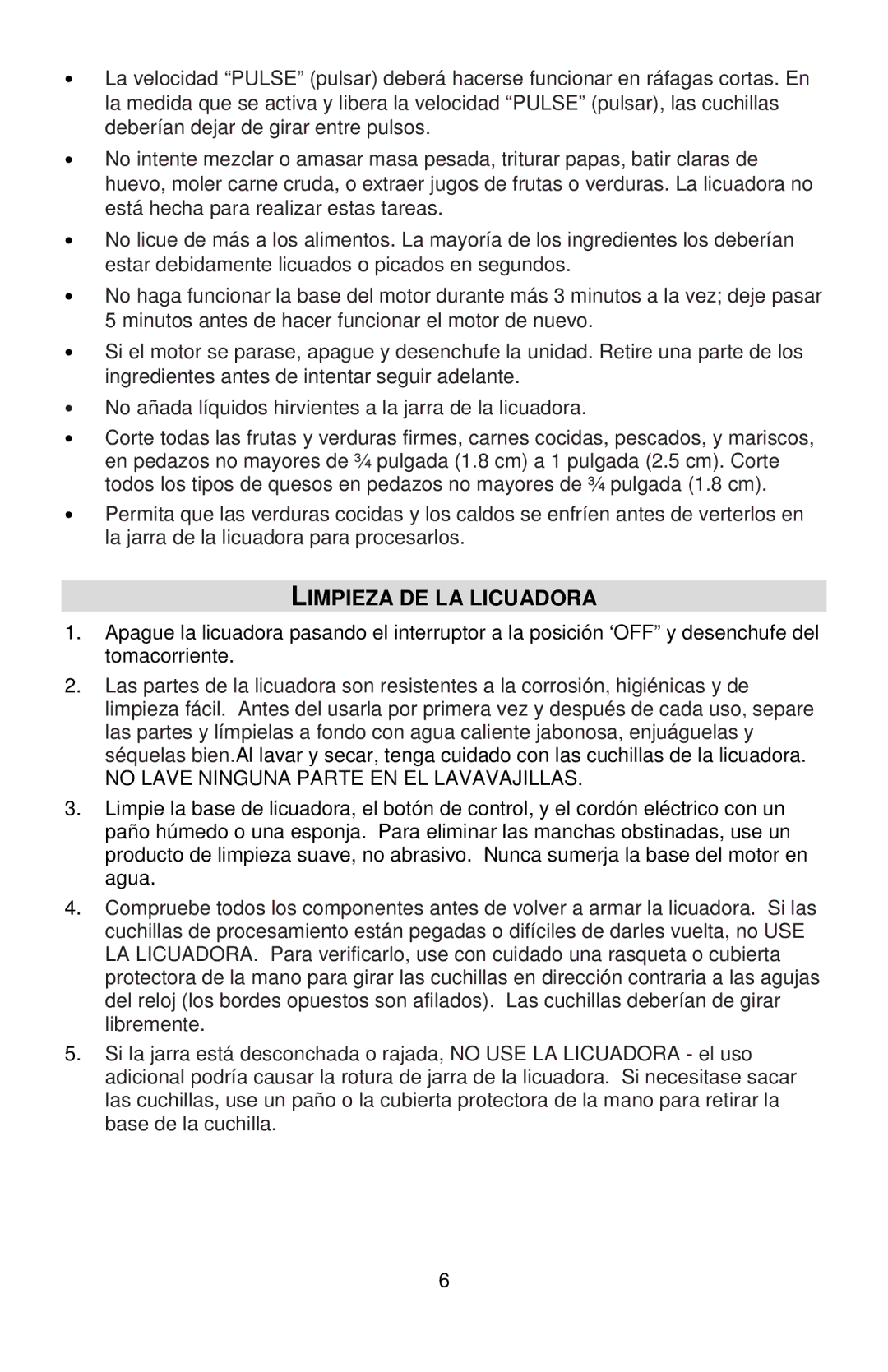 • La velocidad “PULSE” (pulsar) deberá hacerse funcionar en ráfagas cortas. En la medida que se activa y libera la velocidad “PULSE” (pulsar), las cuchillas deberían dejar de girar entre pulsos.

• No intente mezclar o amasar masa pesada, triturar papas, batir claras de huevo, moler carne cruda, o extraer jugos de frutas o verduras. La licuadora no está hecha para realizar estas tareas.

• No licue de más a los alimentos. La mayoría de los ingredientes los deberían estar debidamente licuados o picados en segundos.

• No haga funcionar la base del motor durante más 3 minutos a la vez; deje pasar 5 minutos antes de hacer funcionar el motor de nuevo.

• Si el motor se parase, apague y desenchufe la unidad. Retire una parte de los ingredientes antes de intentar seguir adelante.

• No añada líquidos hirvientes a la jarra de la licuadora.

• Corte todas las frutas y verduras firmes, carnes cocidas, pescados, y mariscos, en pedazos no mayores de ¾ pulgada (1.8 cm) a 1 pulgada (2.5 cm). Corte todos los tipos de quesos en pedazos no mayores de ¾ pulgada (1.8 cm).

• Permita que las verduras cocidas y los caldos se enfríen antes de verterlos en la jarra de la licuadora para procesarlos.

LIMPIEZA DE LA LICUADORA

1. Apague la licuadora pasando el interruptor a la posición ‘OFF” y desenchufe del tomacorriente.

2. Las partes de la licuadora son resistentes a la corrosión, higiénicas y de limpieza fácil. Antes del usarla por primera vez y después de cada uso, separe las partes y límpielas a fondo con agua caliente jabonosa, enjuáguelas y séquelas bien.Al lavar y secar, tenga cuidado con las cuchillas de la licuadora. NO LAVE NINGUNA PARTE EN EL LAVAVAJILLAS.

3. Limpie la base de licuadora, el botón de control, y el cordón eléctrico con un paño húmedo o una esponja. Para eliminar las manchas obstinadas, use un producto de limpieza suave, no abrasivo. Nunca sumerja la base del motor en agua.

4. Compruebe todos los componentes antes de volver a armar la licuadora. Si las cuchillas de procesamiento están pegadas o difíciles de darles vuelta, no USE LA LICUADORA. Para verificarlo, use con cuidado una rasqueta o cubierta protectora de la mano para girar las cuchillas en dirección contraria a las agujas del reloj (los bordes opuestos son afilados). Las cuchillas deberían de girar libremente.

5. Si la jarra está desconchada o rajada, NO USE LA LICUADORA - el uso adicional podría causar la rotura de jarra de la licuadora. Si necesitase sacar las cuchillas, use un paño o la cubierta protectora de la mano para retirar la base de la cuchilla.

6